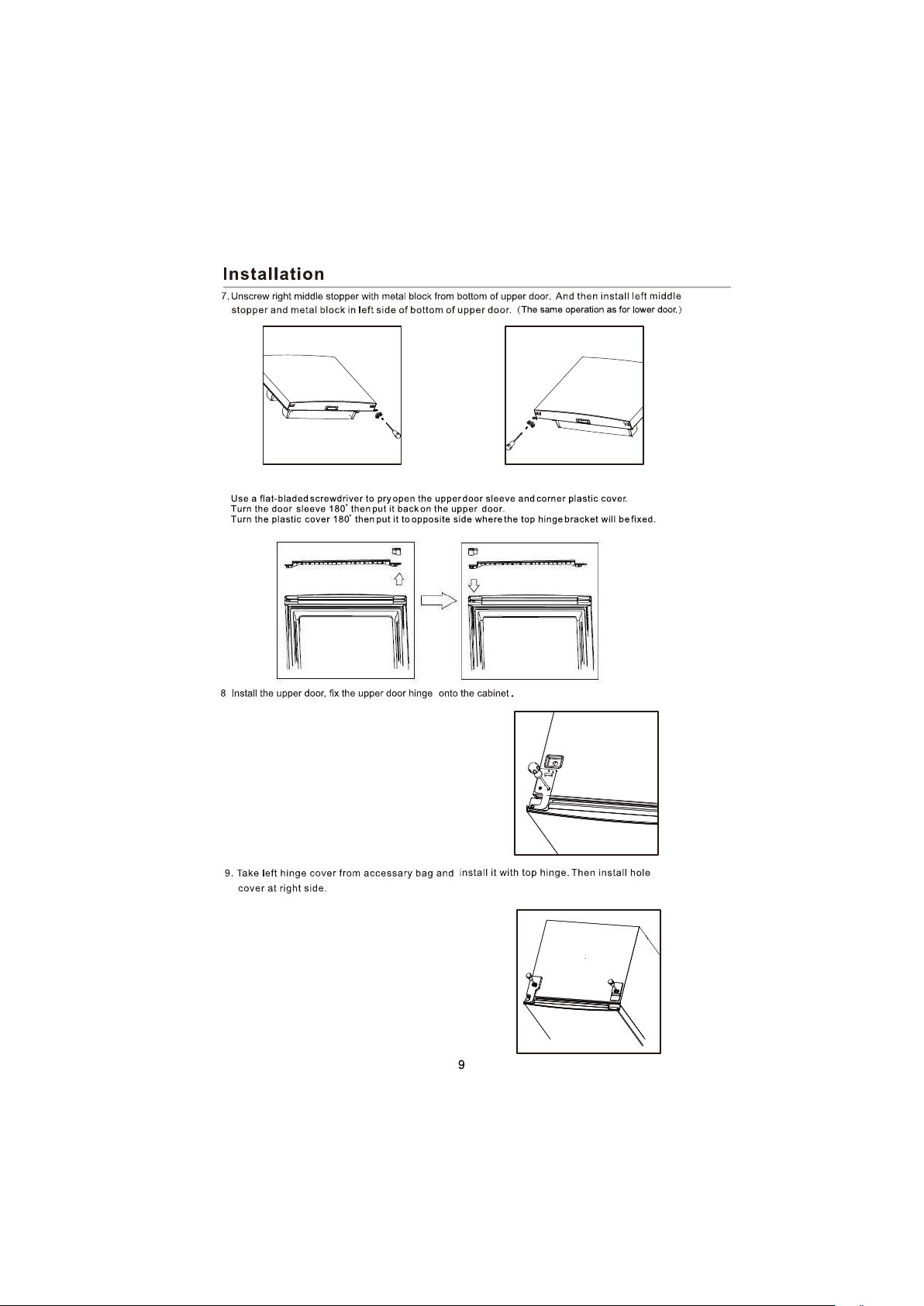 Installation

7. Unscrew right middle stopper with metal block from bottom of upper door. And then install left middle stopper and metal block in left side of bottom of upper door. (The same operation as for lower door.)

Use a flat-bladed screwdriver to pry open the upper door sleeve and corner plastic cover. Turn the door sleeve 180° then put it back on the upper door. Turn the plastic cover 180° then put it to opposite side where the top hinge bracket will be fixed.

8 Install the upper door, fix the upper door hinge onto the cabinet.

9. Take left hinge cover from accessary bag and install it with top hinge. Then install hole cover at right side.

9